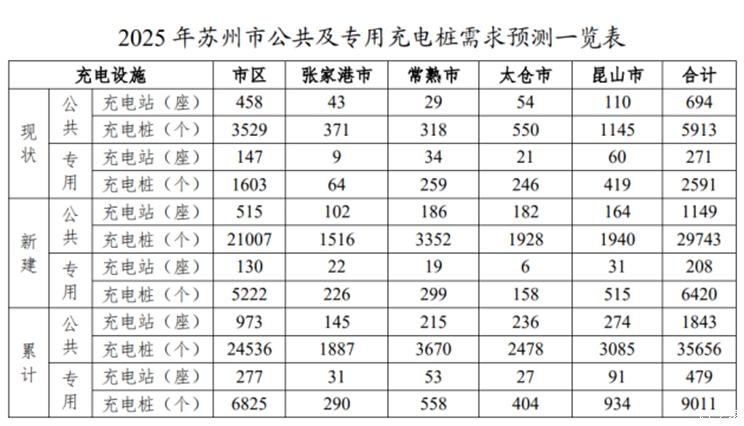 2025 年苏州市公共及专用充电桩需求预测一览表

| 充电设施 | | | 市区 | 张家港市 | 常熟市 | 太仓市 | 昆山市 | 合计 |
|---|---|---|---|---|---|---|---|---|
| 现状 | 公共 | 充电站（座） | 458 | 43 | 29 | 54 | 110 | 694 |
| 现状 | 公共 | 充电桩（个） | 3529 | 371 | 318 | 550 | 1145 | 5913 |
| 现状 | 专用 | 充电站（座） | 147 | 9 | 34 | 21 | 60 | 271 |
| 现状 | 专用 | 充电桩（个） | 1603 | 64 | 259 | 246 | 419 | 2591 |
| 新建 | 公共 | 充电站（座） | 515 | 102 | 186 | 182 | 164 | 1149 |
| 新建 | 公共 | 充电桩（个） | 21007 | 1516 | 3352 | 1928 | 1940 | 29743 |
| 新建 | 专用 | 充电站（座） | 130 | 22 | 19 | 6 | 31 | 208 |
| 新建 | 专用 | 充电桩（个） | 5222 | 226 | 299 | 158 | 515 | 6420 |
| 累计 | 公共 | 充电站（座） | 973 | 145 | 215 | 236 | 274 | 1843 |
| 累计 | 公共 | 充电桩（个） | 24536 | 1887 | 3670 | 2478 | 3085 | 35656 |
| 累计 | 专用 | 充电站（座） | 277 | 31 | 53 | 27 | 91 | 479 |
| 累计 | 专用 | 充电桩（个） | 6825 | 290 | 558 | 404 | 934 | 9011 |